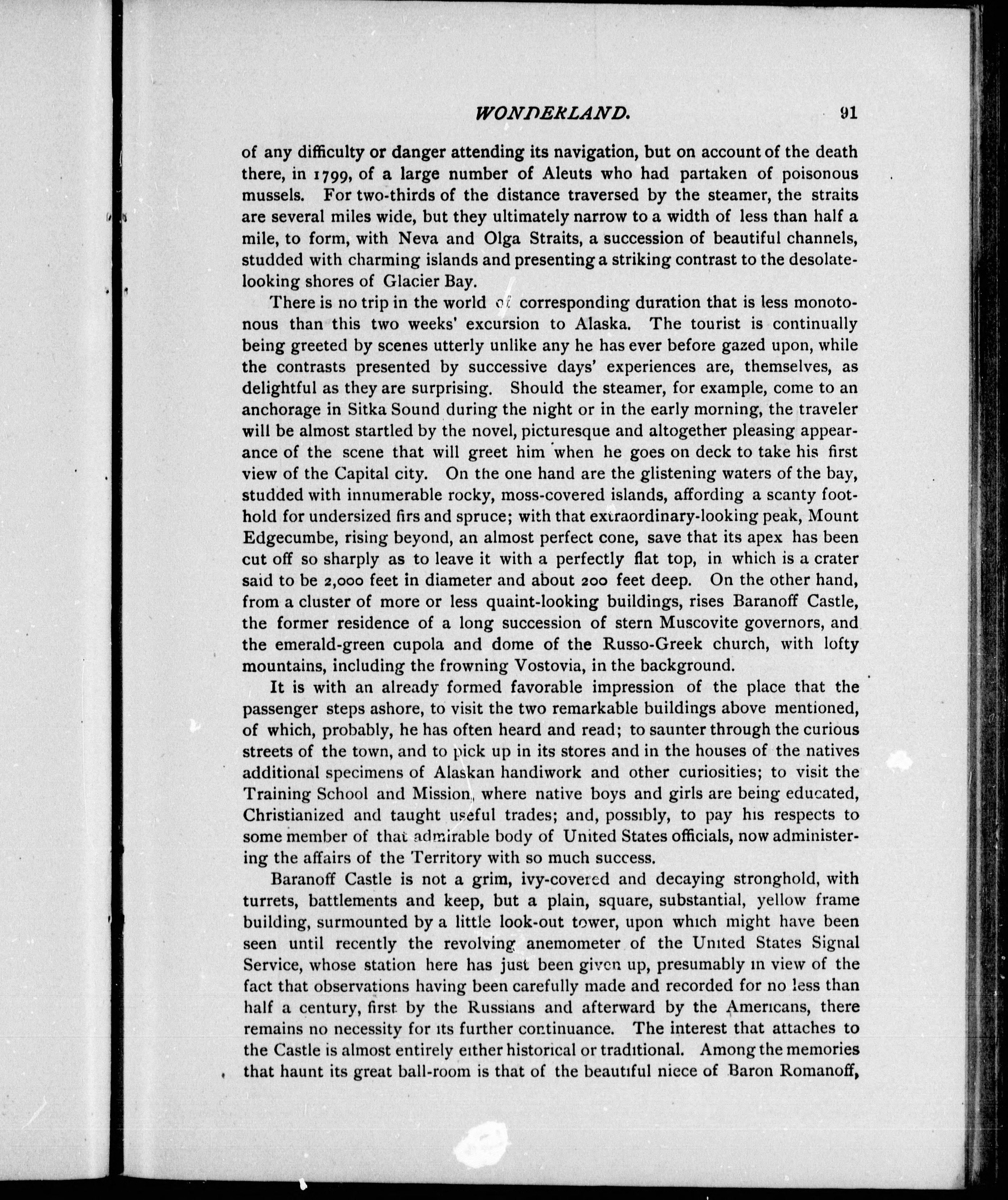 WONDERLAND. 91

of any difficulty or danger attending its navigation, but on account of the death there, in 1799, of a large number of Aleuts who had partaken of poisonous mussels. For two-thirds of the distance traversed by the steamer, the straits are several miles wide, but they ultimately narrow to a width of less than half a mile, to form, with Neva and Olga Straits, a succession of beautiful channels, studded with charming islands and presenting a striking contrast to the desolate-looking shores of Glacier Bay.

There is no trip in the world of corresponding duration that is less monotonous than this two weeks' excursion to Alaska. The tourist is continually being greeted by scenes utterly unlike any he has ever before gazed upon, while the contrasts presented by successive days' experiences are, themselves, as delightful as they are surprising. Should the steamer, for example, come to an anchorage in Sitka Sound during the night or in the early morning, the traveler will be almost startled by the novel, picturesque and altogether pleasing appearance of the scene that will greet him when he goes on deck to take his first view of the Capital city. On the one hand are the glistening waters of the bay, studded with innumerable rocky, moss-covered islands, affording a scanty foothold for undersized firs and spruce; with that extraordinary-looking peak, Mount Edgecumbe, rising beyond, an almost perfect cone, save that its apex has been cut off so sharply as to leave it with a perfectly flat top, in which is a crater said to be 2,000 feet in diameter and about 200 feet deep. On the other hand, from a cluster of more or less quaint-looking buildings, rises Baranoff Castle, the former residence of a long succession of stern Muscovite governors, and the emerald-green cupola and dome of the Russo-Greek church, with lofty mountains, including the frowning Vostovia, in the background.

It is with an already formed favorable impression of the place that the passenger steps ashore, to visit the two remarkable buildings above mentioned, of which, probably, he has often heard and read; to saunter through the curious streets of the town, and to pick up in its stores and in the houses of the natives additional specimens of Alaskan handiwork and other curiosities; to visit the Training School and Mission, where native boys and girls are being educated, Christianized and taught useful trades; and, possibly, to pay his respects to some member of that admirable body of United States officials, now administering the affairs of the Territory with so much success.

Baranoff Castle is not a grim, ivy-covered and decaying stronghold, with turrets, battlements and keep, but a plain, square, substantial, yellow frame building, surmounted by a little look-out tower, upon which might have been seen until recently the revolving anemometer of the United States Signal Service, whose station here has just been given up, presumably in view of the fact that observations having been carefully made and recorded for no less than half a century, first by the Russians and afterward by the Americans, there remains no necessity for its further continuance. The interest that attaches to the Castle is almost entirely either historical or traditional. Among the memories that haunt its great ball-room is that of the beautiful niece of Baron Romanoff,